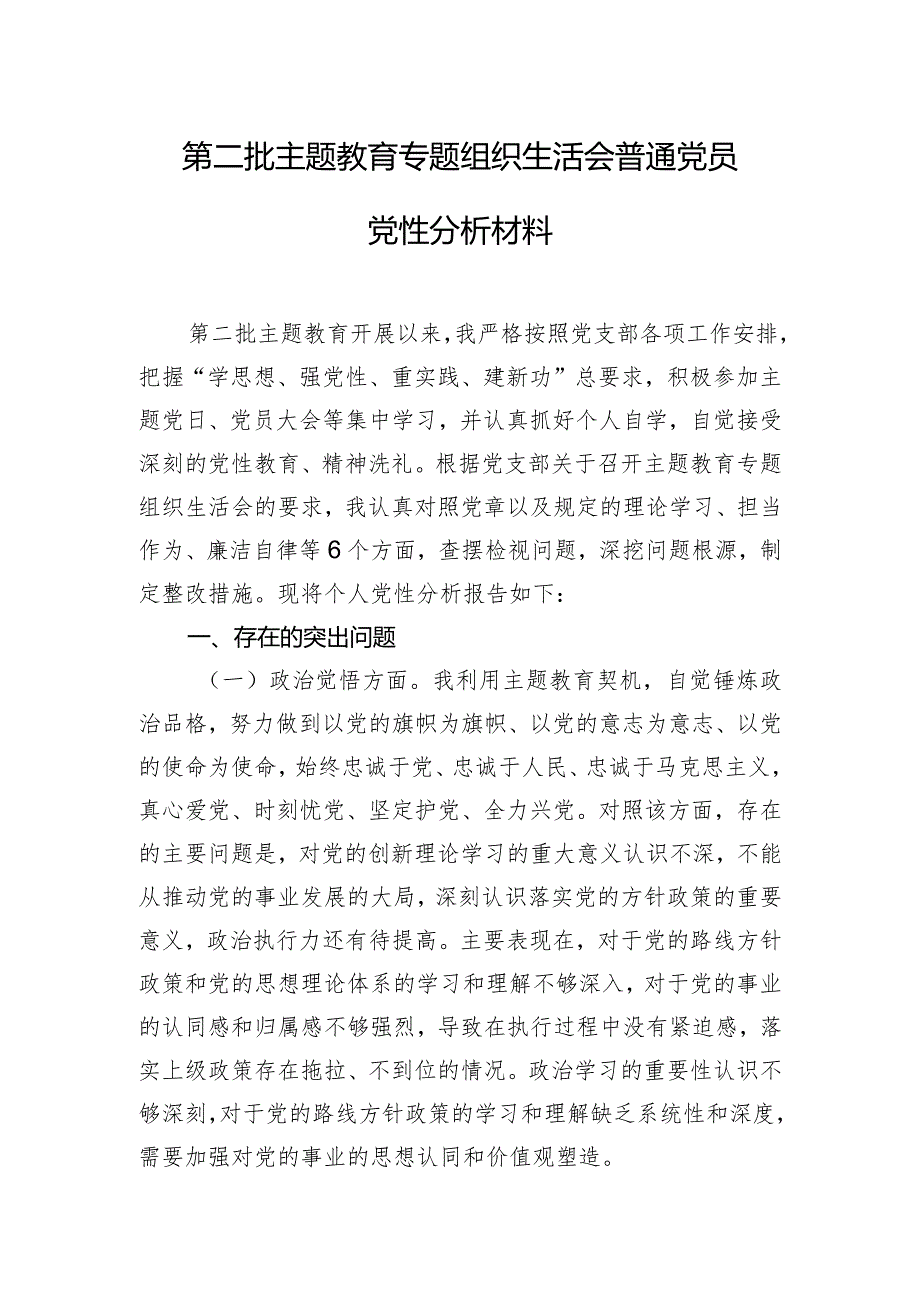 第二批主题教育专题组织生活会普通党员

党性分析材料

第二批主题教育开展以来，我严格按照党支部各项工作安排，把握“学思想、强党性、重实践、建新功”总要求，积极参加主题党日、党员大会等集中学习，并认真抓好个人自学，自觉接受深刻的党性教育、精神洗礼。根据党支部关于召开主题教育专题组织生活会的要求，我认真对照党章以及规定的理论学习、担当作为、廉洁自律等6个方面，查摆检视问题，深挖问题根源，制定整改措施。现将个人党性分析报告如下：

一、存在的突出问题

（一）政治觉悟方面。我利用主题教育契机，自觉锤炼政治品格，努力做到以党的旗帜为旗帜、以党的意志为意志、以党的使命为使命，始终忠诚于党、忠诚于人民、忠诚于马克思主义，真心爱党、时刻忧党、坚定护党、全力兴党。对照该方面，存在的主要问题是，对党的创新理论学习的重大意义认识不深，不能从推动党的事业发展的大局，深刻认识落实党的方针政策的重要意义，政治执行力还有待提高。主要表现在，对于党的路线方针政策和党的思想理论体系的学习和理解不够深入，对于党的事业的认同感和归属感不够强烈，导致在执行过程中没有紧迫感，落实上级政策存在拖拉、不到位的情况。政治学习的重要性认识不够深刻，对于党的路线方针政策的学习和理解缺乏系统性和深度，需要加强对党的事业的思想认同和价值观塑造。